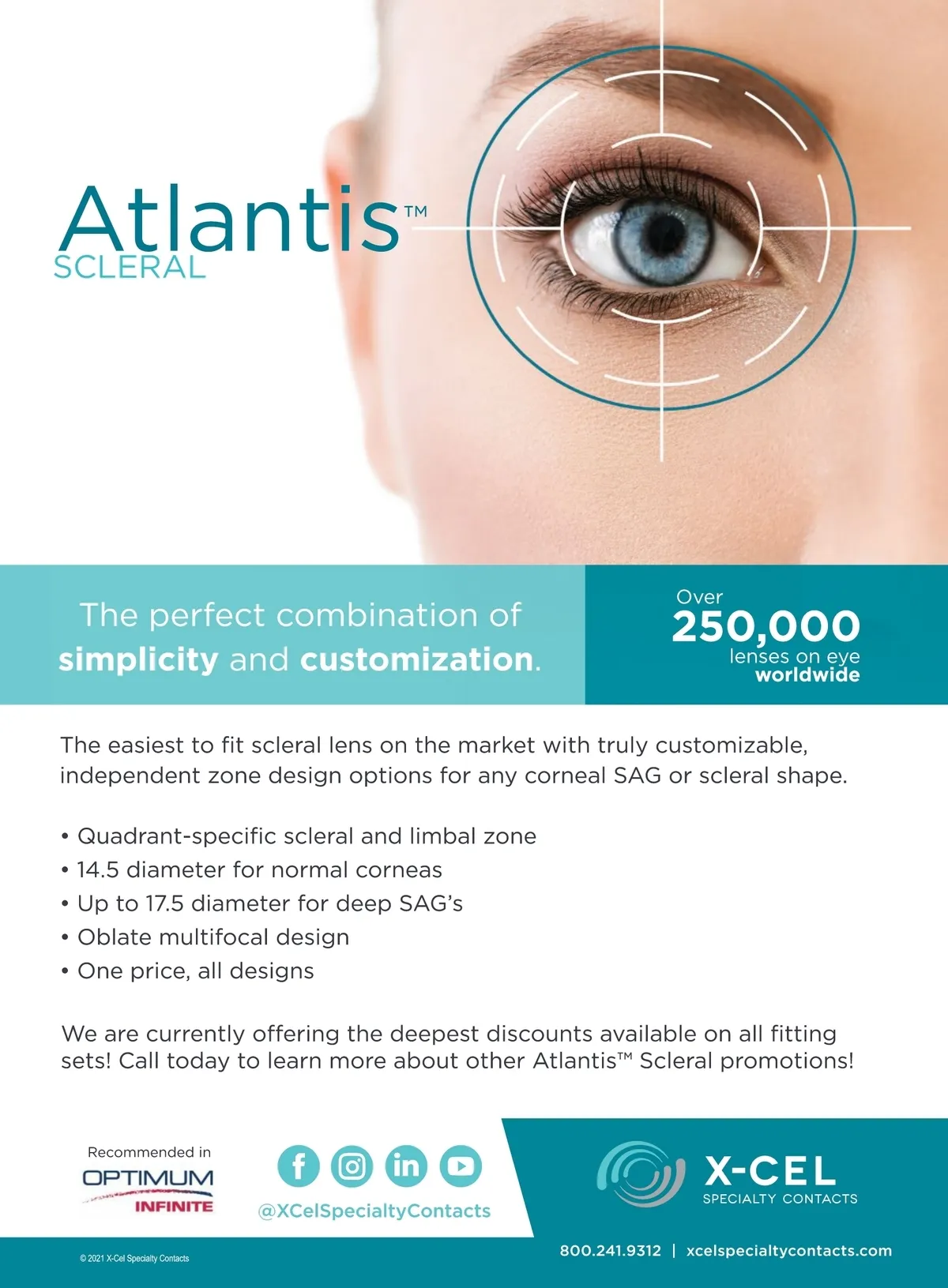 Atlantis™
SCLERAL

The perfect combination of simplicity and customization.

Over
250,000
lenses on eye
worldwide

The easiest to fit scleral lens on the market with truly customizable, independent zone design options for any corneal SAG or scleral shape.

• Quadrant-specific scleral and limbal zone
• 14.5 diameter for normal corneas
• Up to 17.5 diameter for deep SAG's
• Oblate multifocal design
• One price, all designs

We are currently offering the deepest discounts available on all fitting sets! Call today to learn more about other Atlantis™ Scleral promotions!

Recommended in
OPTIMUM
INFINITE

@XCelSpecialtyContacts

X-CEL
SPECIALTY CONTACTS

© 2021 X-Cel Specialty Contacts

800.241.9312 | xcelspecialtycontacts.com